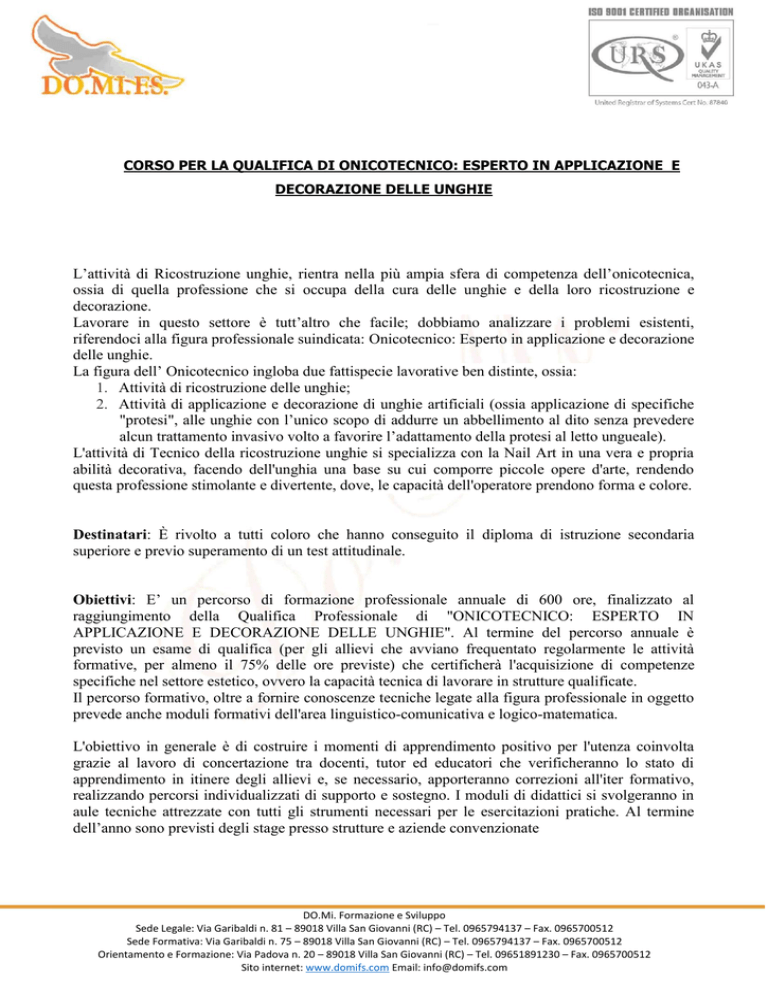 DO.MI.FS.

ISO 9001 CERTIFIED ORGANISATION
URS
UKAS QUALITY MANAGEMENT
043-A
United Registrar of Systems Cert No. 87846

CORSO PER LA QUALIFICA DI ONICOTECNICO: ESPERTO IN APPLICAZIONE E DECORAZIONE DELLE UNGHIE

L'attività di Ricostruzione unghie, rientra nella più ampia sfera di competenza dell'onicotecnica, ossia di quella professione che si occupa della cura delle unghie e della loro ricostruzione e decorazione.
Lavorare in questo settore è tutt'altro che facile; dobbiamo analizzare i problemi esistenti, riferendoci alla figura professionale suindicata: Onicotecnico: Esperto in applicazione e decorazione delle unghie.
La figura dell' Onicotecnico ingloba due fattispecie lavorative ben distinte, ossia:
1. Attività di ricostruzione delle unghie;
2. Attività di applicazione e decorazione di unghie artificiali (ossia applicazione di specifiche "protesi", alle unghie con l'unico scopo di addurre un abbellimento al dito senza prevedere alcun trattamento invasivo volto a favorire l'adattamento della protesi al letto ungueale).
L'attività di Tecnico della ricostruzione unghie si specializza con la Nail Art in una vera e propria abilità decorativa, facendo dell'unghia una base su cui comporre piccole opere d'arte, rendendo questa professione stimolante e divertente, dove, le capacità dell'operatore prendono forma e colore.

Destinatari: È rivolto a tutti coloro che hanno conseguito il diploma di istruzione secondaria superiore e previo superamento di un test attitudinale.

Obiettivi: E' un percorso di formazione professionale annuale di 600 ore, finalizzato al raggiungimento della Qualifica Professionale di "ONICOTECNICO: ESPERTO IN APPLICAZIONE E DECORAZIONE DELLE UNGHIE". Al termine del percorso annuale è previsto un esame di qualifica (per gli allievi che avviano frequentato regolarmente le attività formative, per almeno il 75% delle ore previste) che certificherà l'acquisizione di competenze specifiche nel settore estetico, ovvero la capacità tecnica di lavorare in strutture qualificate.
Il percorso formativo, oltre a fornire conoscenze tecniche legate alla figura professionale in oggetto prevede anche moduli formativi dell'area linguistico-comunicativa e logico-matematica.

L'obiettivo in generale è di costruire i momenti di apprendimento positivo per l'utenza coinvolta grazie al lavoro di concertazione tra docenti, tutor ed educatori che verificheranno lo stato di apprendimento in itinere degli allievi e, se necessario, apporteranno correzioni all'iter formativo, realizzando percorsi individualizzati di supporto e sostegno. I moduli di didattici si svolgeranno in aule tecniche attrezzate con tutti gli strumenti necessari per le esercitazioni pratiche. Al termine dell'anno sono previsti degli stage presso strutture e aziende convenzionate

DO.Mi. Formazione e Sviluppo
Sede Legale: Via Garibaldi n. 81 – 89018 Villa San Giovanni (RC) – Tel. 0965794137 – Fax. 0965700512
Sede Formativa: Via Garibaldi n. 75 – 89018 Villa San Giovanni (RC) – Tel. 0965794137 – Fax. 0965700512
Orientamento e Formazione: Via Padova n. 20 – 89018 Villa San Giovanni (RC) – Tel. 09651891230 – Fax. 0965700512
Sito internet: www.domifs.com Email: info@domifs.com